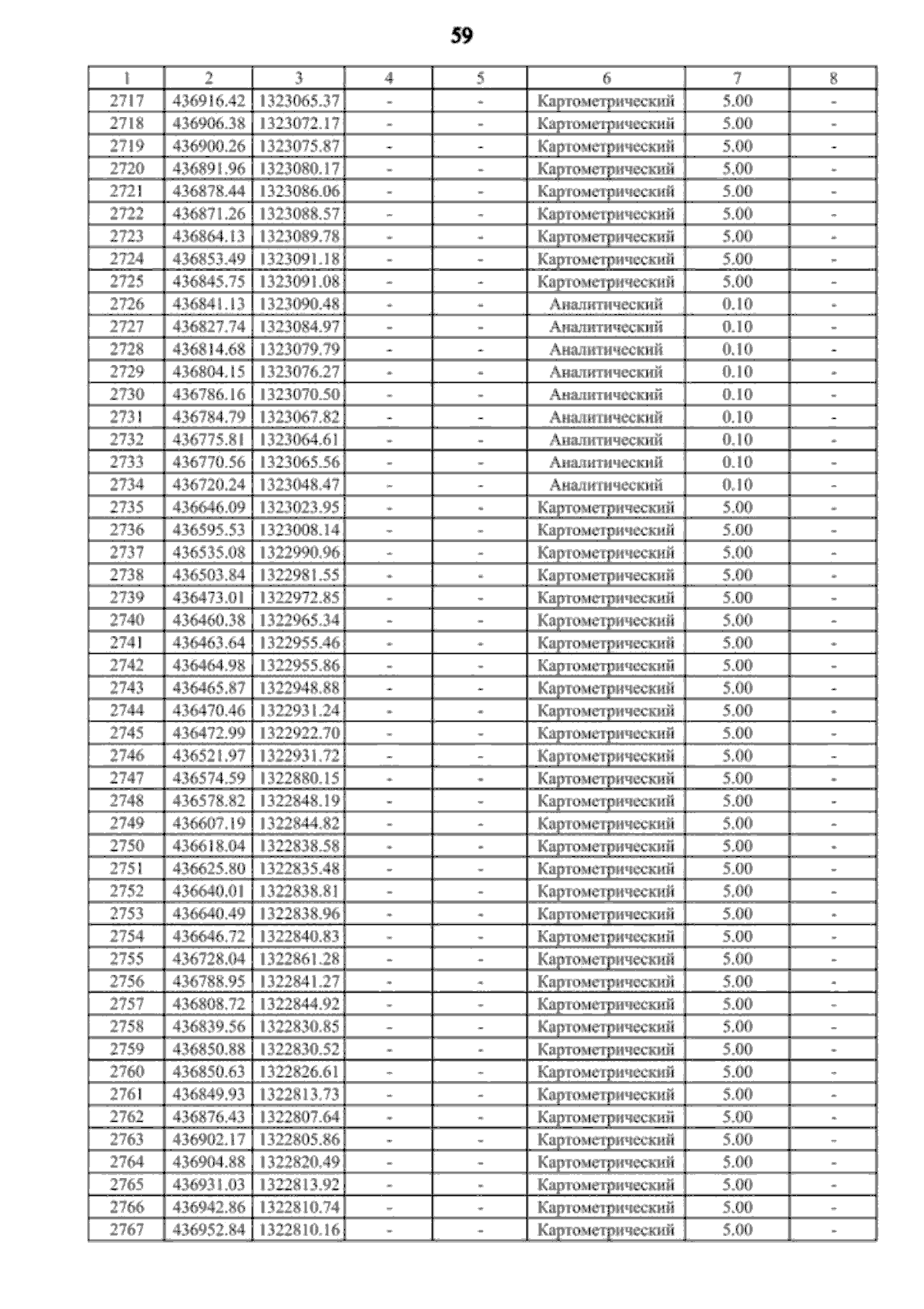 59

| 1 | 2 | 3 | 4 | 5 | 6 | 7 | 8 |
|---|---|---|---|---|---|---|---|
| 2717 | 436916.42 | 1323065.37 | - | - | Картометрический | 5.00 | - |
| 2718 | 436906.38 | 1323072.17 | - | - | Картометрический | 5.00 | - |
| 2719 | 436900.26 | 1323075.87 | - | - | Картометрический | 5.00 | - |
| 2720 | 436891.96 | 1323080.17 | - | - | Картометрический | 5.00 | - |
| 2721 | 436878.44 | 1323086.06 | - | - | Картометрический | 5.00 | - |
| 2722 | 436871.26 | 1323088.57 | - | - | Картометрический | 5.00 | - |
| 2723 | 436864.13 | 1323089.78 | - | - | Картометрический | 5.00 | - |
| 2724 | 436853.49 | 1323091.18 | - | - | Картометрический | 5.00 | - |
| 2725 | 436845.75 | 1323091.08 | - | - | Картометрический | 5.00 | - |
| 2726 | 436841.13 | 1323090.48 | - | - | Аналитический | 0.10 | - |
| 2727 | 436827.74 | 1323084.97 | - | - | Аналитический | 0.10 | - |
| 2728 | 436814.68 | 1323079.79 | - | - | Аналитический | 0.10 | - |
| 2729 | 436804.15 | 1323076.27 | - | - | Аналитический | 0.10 | - |
| 2730 | 436786.16 | 1323070.50 | - | - | Аналитический | 0.10 | - |
| 2731 | 436784.79 | 1323067.82 | - | - | Аналитический | 0.10 | - |
| 2732 | 436775.81 | 1323064.61 | - | - | Аналитический | 0.10 | - |
| 2733 | 436770.56 | 1323065.56 | - | - | Аналитический | 0.10 | - |
| 2734 | 436720.24 | 1323048.47 | - | - | Аналитический | 0.10 | - |
| 2735 | 436646.09 | 1323023.95 | - | - | Картометрический | 5.00 | - |
| 2736 | 436595.53 | 1323008.14 | - | - | Картометрический | 5.00 | - |
| 2737 | 436535.08 | 1322990.96 | - | - | Картометрический | 5.00 | - |
| 2738 | 436503.84 | 1322981.55 | - | - | Картометрический | 5.00 | - |
| 2739 | 436473.01 | 1322972.85 | - | - | Картометрический | 5.00 | - |
| 2740 | 436460.38 | 1322965.34 | - | - | Картометрический | 5.00 | - |
| 2741 | 436463.64 | 1322955.46 | - | - | Картометрический | 5.00 | - |
| 2742 | 436464.98 | 1322955.86 | - | - | Картометрический | 5.00 | - |
| 2743 | 436465.87 | 1322948.88 | - | - | Картометрический | 5.00 | - |
| 2744 | 436470.46 | 1322931.24 | - | - | Картометрический | 5.00 | - |
| 2745 | 436472.99 | 1322922.70 | - | - | Картометрический | 5.00 | - |
| 2746 | 436521.97 | 1322931.72 | - | - | Картометрический | 5.00 | - |
| 2747 | 436574.59 | 1322880.15 | - | - | Картометрический | 5.00 | - |
| 2748 | 436578.82 | 1322848.19 | - | - | Картометрический | 5.00 | - |
| 2749 | 436607.19 | 1322844.82 | - | - | Картометрический | 5.00 | - |
| 2750 | 436618.04 | 1322838.58 | - | - | Картометрический | 5.00 | - |
| 2751 | 436625.80 | 1322835.48 | - | - | Картометрический | 5.00 | - |
| 2752 | 436640.01 | 1322838.81 | - | - | Картометрический | 5.00 | - |
| 2753 | 436640.49 | 1322838.96 | - | - | Картометрический | 5.00 | - |
| 2754 | 436646.72 | 1322840.83 | - | - | Картометрический | 5.00 | - |
| 2755 | 436728.04 | 1322861.28 | - | - | Картометрический | 5.00 | - |
| 2756 | 436788.95 | 1322841.27 | - | - | Картометрический | 5.00 | - |
| 2757 | 436808.72 | 1322844.92 | - | - | Картометрический | 5.00 | - |
| 2758 | 436839.56 | 1322830.85 | - | - | Картометрический | 5.00 | - |
| 2759 | 436850.88 | 1322830.52 | - | - | Картометрический | 5.00 | - |
| 2760 | 436850.63 | 1322826.61 | - | - | Картометрический | 5.00 | - |
| 2761 | 436849.93 | 1322813.73 | - | - | Картометрический | 5.00 | - |
| 2762 | 436876.43 | 1322807.64 | - | - | Картометрический | 5.00 | - |
| 2763 | 436902.17 | 1322805.86 | - | - | Картометрический | 5.00 | - |
| 2764 | 436904.88 | 1322820.49 | - | - | Картометрический | 5.00 | - |
| 2765 | 436931.03 | 1322813.92 | - | - | Картометрический | 5.00 | - |
| 2766 | 436942.86 | 1322810.74 | - | - | Картометрический | 5.00 | - |
| 2767 | 436952.84 | 1322810.16 | - | - | Картометрический | 5.00 | - |